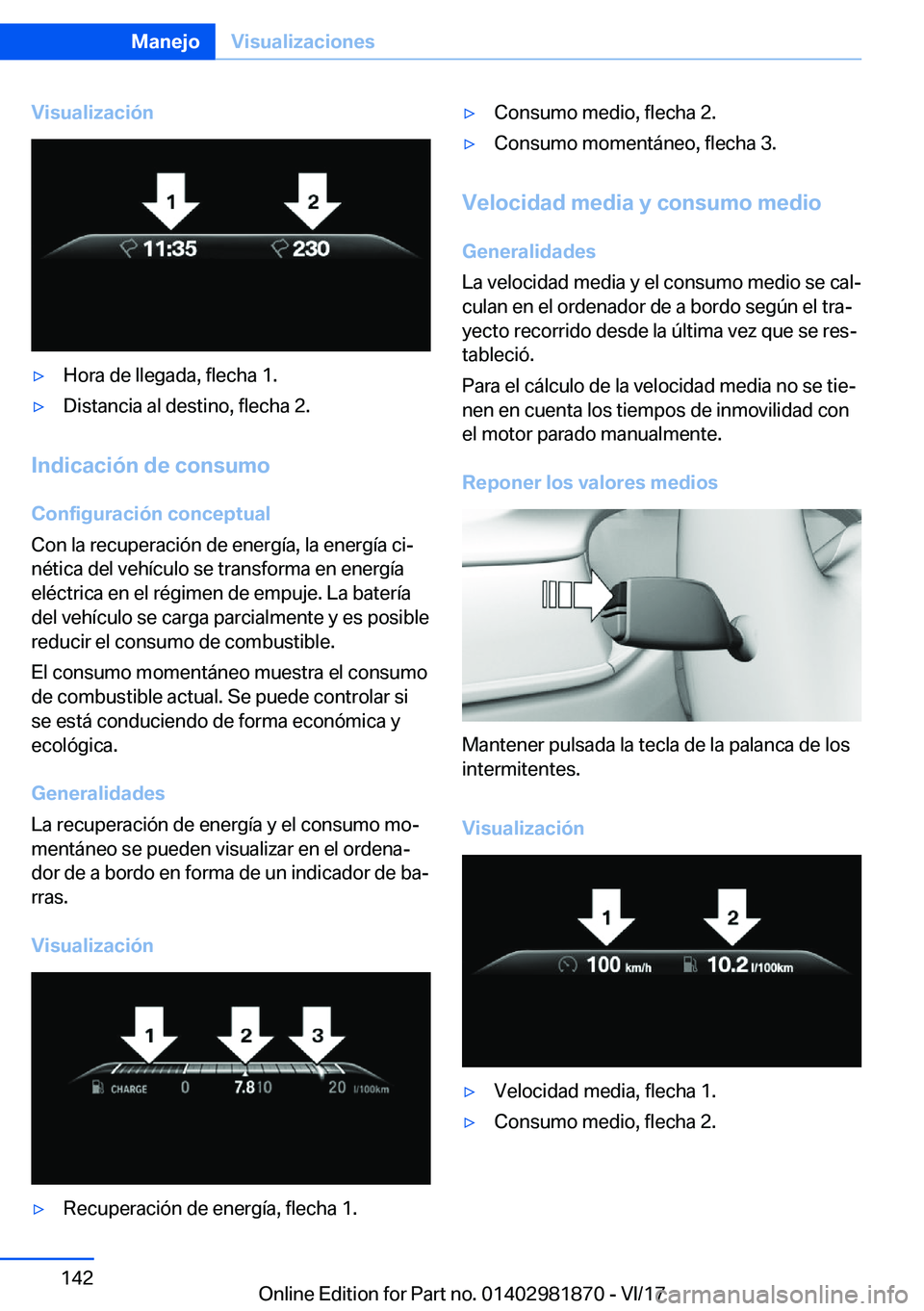 Manejo Visualizaciones

Visualización

1 2
11:35 230

▷ Hora de llegada, flecha 1.
▷ Distancia al destino, flecha 2.

Indicación de consumo

Configuración conceptual

Con la recuperación de energía, la energía cinética del vehículo se transforma en energía eléctrica en el régimen de empuje. La batería del vehículo se carga parcialmente y es posible reducir el consumo de combustible.

El consumo momentáneo muestra el consumo de combustible actual. Se puede controlar si se está conduciendo de forma económica y ecológica.

Generalidades

La recuperación de energía y el consumo momentáneo se pueden visualizar en el ordenador de a bordo en forma de un indicador de barras.

Visualización

1 2 3
CHARGE 0 7.8 10 20 l/100km

▷ Recuperación de energía, flecha 1.

▷ Consumo medio, flecha 2.
▷ Consumo momentáneo, flecha 3.

Velocidad media y consumo medio

Generalidades

La velocidad media y el consumo medio se calculan en el ordenador de a bordo según el trayecto recorrido desde la última vez que se restableció.

Para el cálculo de la velocidad media no se tienen en cuenta los tiempos de inmovilidad con el motor parado manualmente.

Reponer los valores medios

Mantener pulsada la tecla de la palanca de los intermitentes.

Visualización

1 2
100 km/h 10.2 l/100km

▷ Velocidad media, flecha 1.
▷ Consumo medio, flecha 2.

142

Online Edition for Part no. 01402981870 - VI/17 carmanualsonline.info